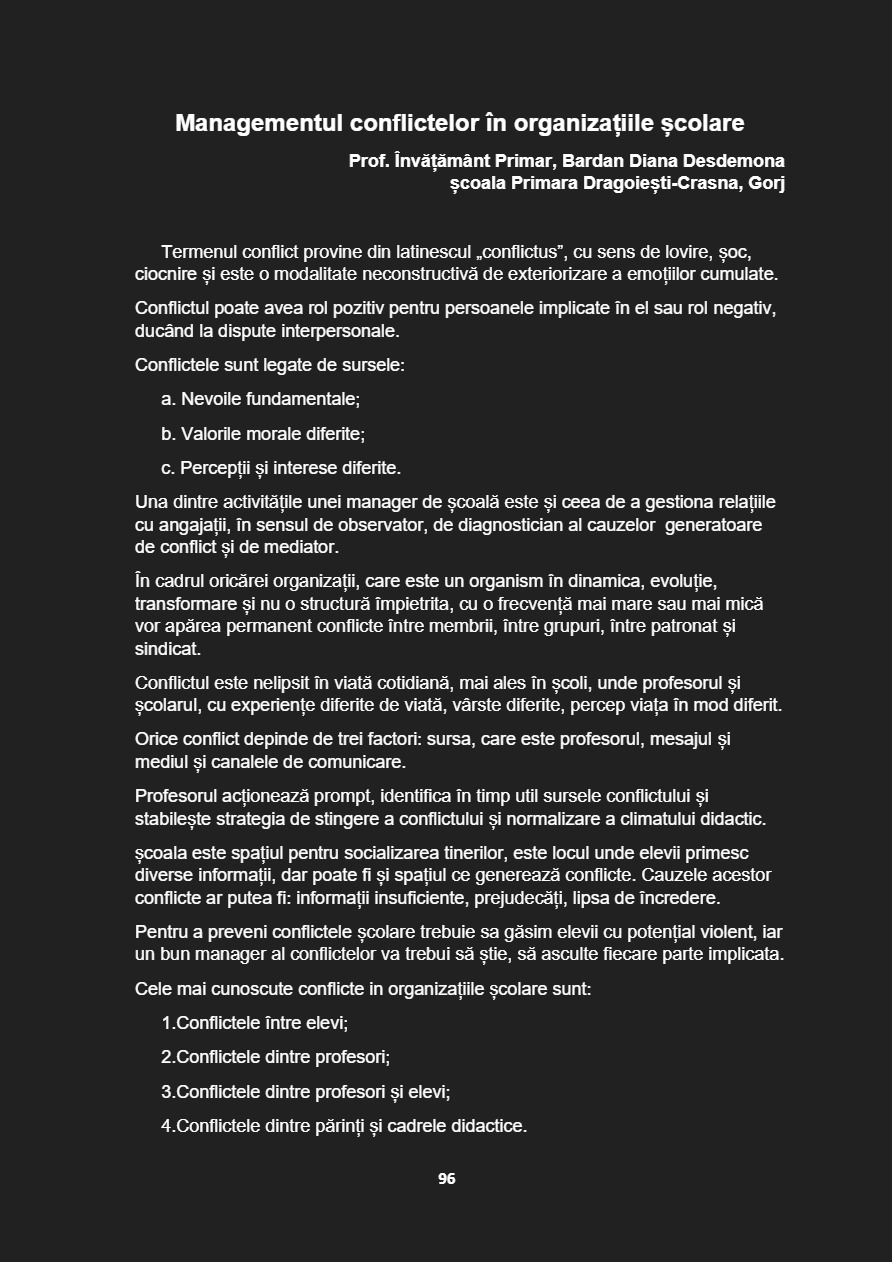 Managementul conflictelor în organizațiile școlare

Prof. Învățământ Primar, Bardan Diana Desdemona
școala Primara Dragoiești-Crasna, Gorj

Termenul conflict provine din latinescul „conflictus”, cu sens de lovire, șoc, ciocnire și este o modalitate neconstructivă de exteriorizare a emoțiilor cumulate.

Conflictul poate avea rol pozitiv pentru persoanele implicate în el sau rol negativ, ducând la dispute interpersonale.

Conflictele sunt legate de sursele:

a. Nevoile fundamentale;

b. Valorile morale diferite;

c. Percepții și interese diferite.

Una dintre activitățile unei manager de școală este și ceea de a gestiona relațiile cu angajații, în sensul de observator, de diagnostician al cauzelor generatoare de conflict și de mediator.

În cadrul oricărei organizații, care este un organism în dinamica, evoluție, transformare și nu o structură împietrita, cu o frecvență mai mare sau mai mică vor apărea permanent conflicte între membrii, între grupuri, între patronat și sindicat.

Conflictul este nelipsit în viată cotidiană, mai ales în școli, unde profesorul și școlarul, cu experiențe diferite de viată, vârste diferite, percep viața în mod diferit.

Orice conflict depinde de trei factori: sursa, care este profesorul, mesajul și mediul și canalele de comunicare.

Profesorul acționează prompt, identifica în timp util sursele conflictului și stabilește strategia de stingere a conflictului și normalizare a climatului didactic.

școala este spațiul pentru socializarea tinerilor, este locul unde elevii primesc diverse informații, dar poate fi și spațiul ce generează conflicte. Cauzele acestor conflicte ar putea fi: informații insuficiente, prejudecăți, lipsa de încredere.

Pentru a preveni conflictele școlare trebuie sa găsim elevii cu potențial violent, iar un bun manager al conflictelor va trebui să știe, să asculte fiecare parte implicata.

Cele mai cunoscute conflicte in organizațiile școlare sunt:

1.Conflictele între elevi;

2.Conflictele dintre profesori;

3.Conflictele dintre profesori și elevi;

4.Conflictele dintre părinți și cadrele didactice.

96